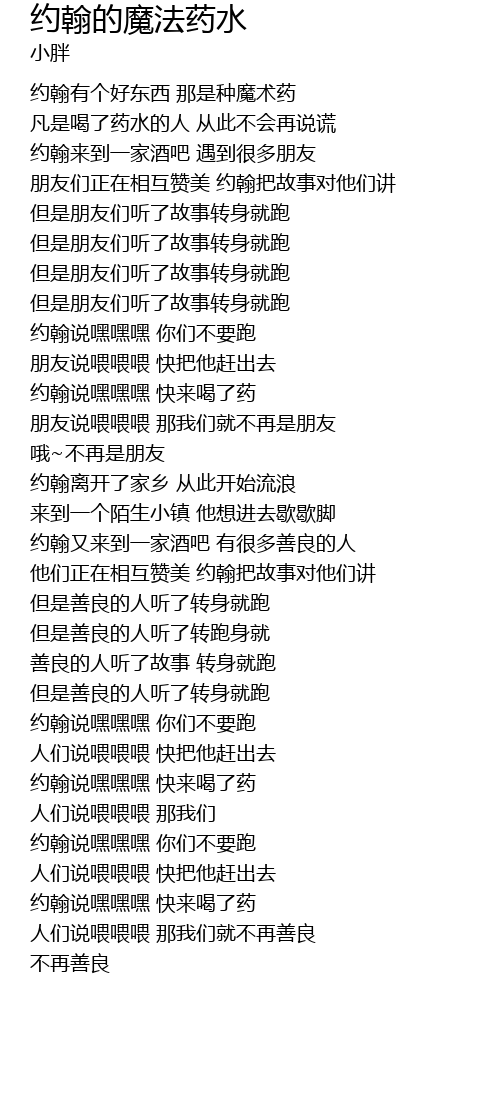 约翰的魔法药水
小胖

约翰有个好东西 那是种魔术药
凡是喝了药水的人 从此不会再说谎
约翰来到一家酒吧 遇到很多朋友
朋友们正在相互赞美 约翰把故事对他们讲
但是朋友们听了故事转身就跑
但是朋友们听了故事转身就跑
但是朋友们听了故事转身就跑
但是朋友们听了故事转身就跑
约翰说嘿嘿嘿 你们不要跑
朋友说喂喂喂 快把他赶出去
约翰说嘿嘿嘿 快来喝了药
朋友说喂喂喂 那我们就不再是朋友
哦~不再是朋友
约翰离开了家乡 从此开始流浪
来到一个陌生小镇 他想进去歇歇脚
约翰又来到一家酒吧 有很多善良的人
他们正在相互赞美 约翰把故事对他们讲
但是善良的人听了转身就跑
但是善良的人听了转跑身就
善良的人听了故事 转身就跑
但是善良的人听了转身就跑
约翰说嘿嘿嘿 你们不要跑
人们说喂喂喂 快把他赶出去
约翰说嘿嘿嘿 快来喝了药
人们说喂喂喂 那我们
约翰说嘿嘿嘿 你们不要跑
人们说喂喂喂 快把他赶出去
约翰说嘿嘿嘿 快来喝了药
人们说喂喂喂 那我们就不再善良
不再善良